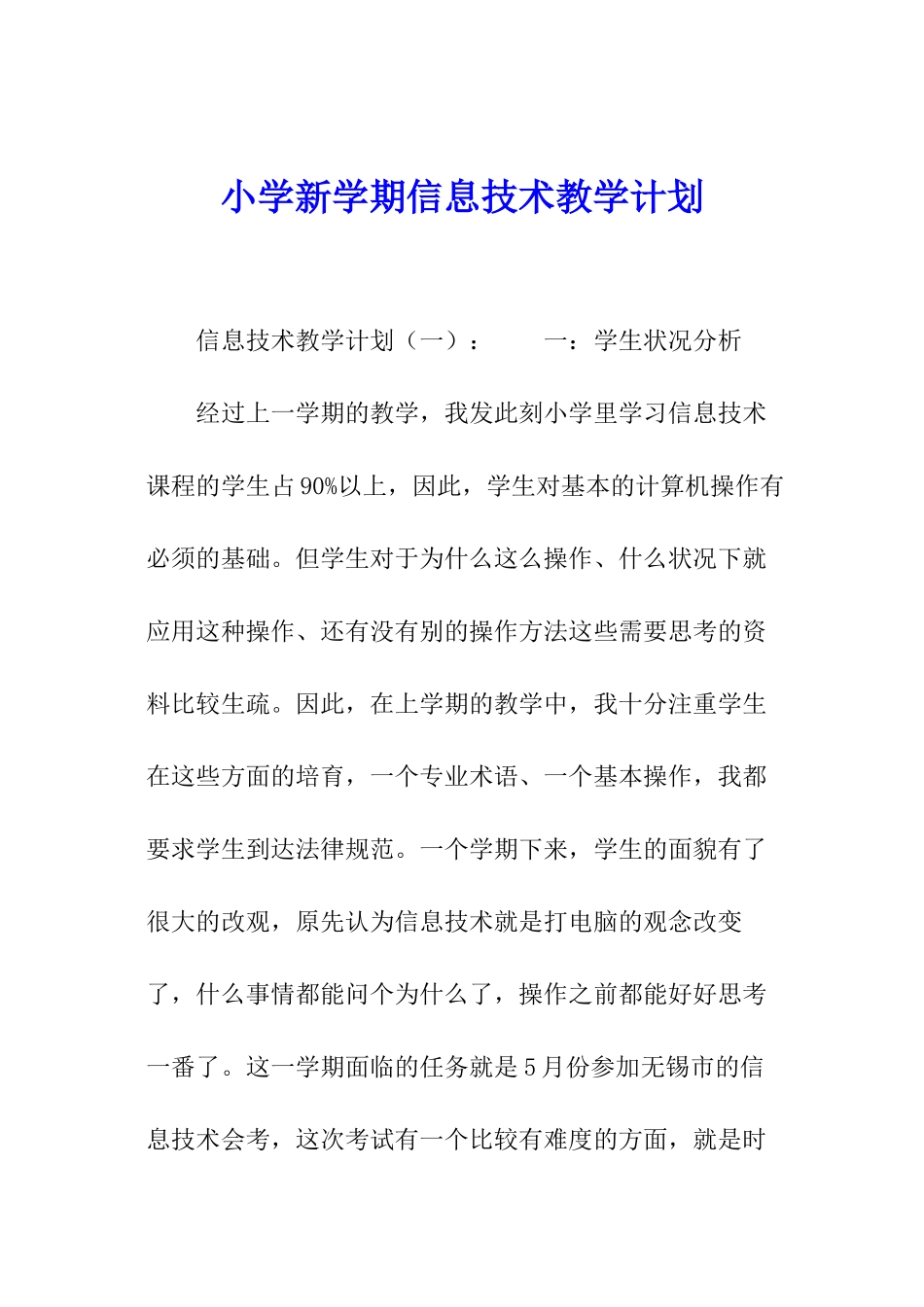 小学新学期信息技术教学计划

信息技术教学计划（一）：　　一：学生状况分析

经过上一学期的教学，我发此刻小学里学习信息技术课程的学生占90%以上，因此，学生对基本的计算机操作有必须的基础。但学生对于为什么这么操作、什么状况下就应用这种操作、还有没有别的操作方法这些需要思考的资料比较生疏。因此，在上学期的教学中，我十分注重学生在这些方面的培育，一个专业术语、一个基本操作，我都要求学生到达法律规范。一个学期下来，学生的面貌有了很大的改观，原先认为信息技术就是打电脑的观念改变了，什么事情都能问个为什么了，操作之前都能好好思考一番了。这一学期面临的任务就是5月份参加无锡市的信息技术会考，这次考试有一个比较有难度的方面，就是时